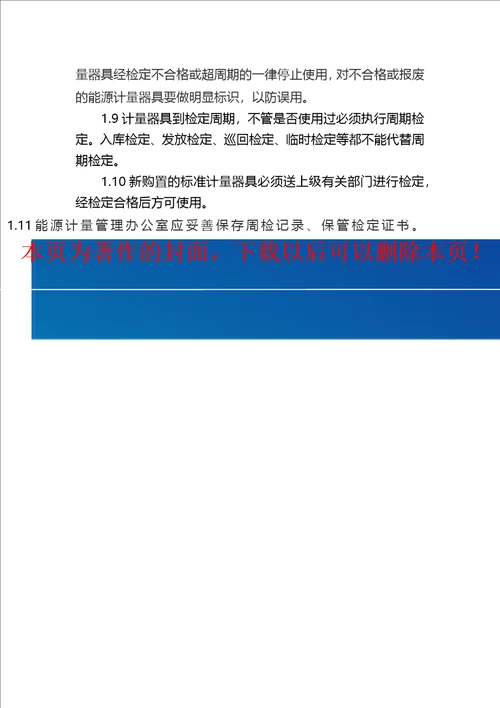 量器具经检定不合格或超周期的一律停止使用，对不合格或报废的能源计量器具要做明显标识，以防误用。

1.9 计量器具到检定周期，不管是否使用过必须执行周期检定。入库检定、发放检定、巡回检定、临时检定等都不能代替周期检定。

1.10 新购置的标准计量器具必须送上级有关部门进行检定，经检定合格后方可使用。

1.11 能源计量管理办公室应妥善保存周检记录、保管检定证书。

本页为著作的封面，下载以后可以删除本页！